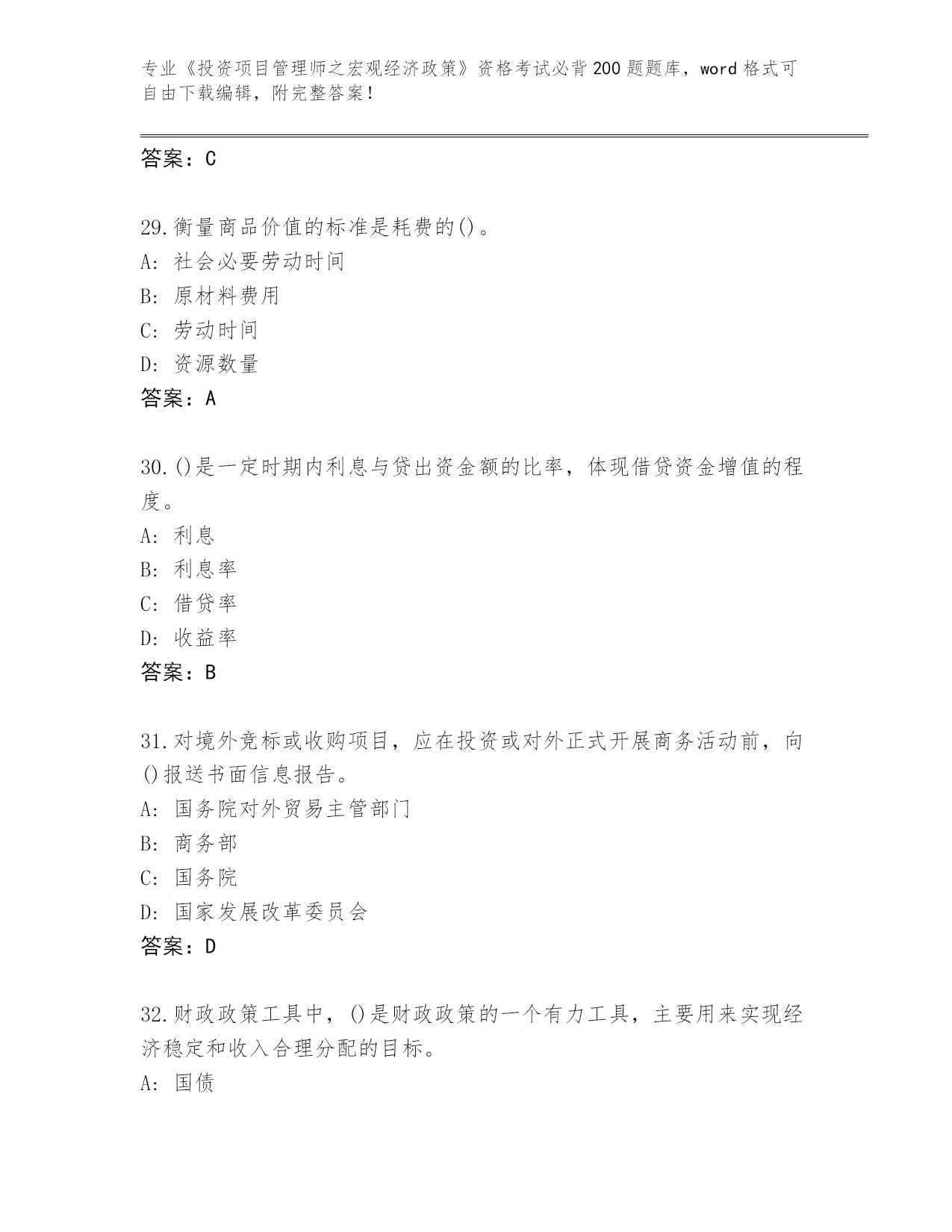 专业《投资项目管理师之宏观经济政策》资格考试必背200题题库，word格式可自由下载编辑，附完整答案！

答案：C

29.衡量商品价值的标准是耗费的()。
A：社会必要劳动时间
B：原材料费用
C：劳动时间
D：资源数量
答案：A

30.()是一定时期内利息与贷出资金额的比率，体现借贷资金增值的程度。
A：利息
B：利息率
C：借贷率
D：收益率
答案：B

31.对境外竞标或收购项目，应在投资或对外正式开展商务活动前，向()报送书面信息报告。
A：国务院对外贸易主管部门
B：商务部
C：国务院
D：国家发展改革委员会
答案：D

32.财政政策工具中，()是财政政策的一个有力工具，主要用来实现经济稳定和收入合理分配的目标。
A：国债